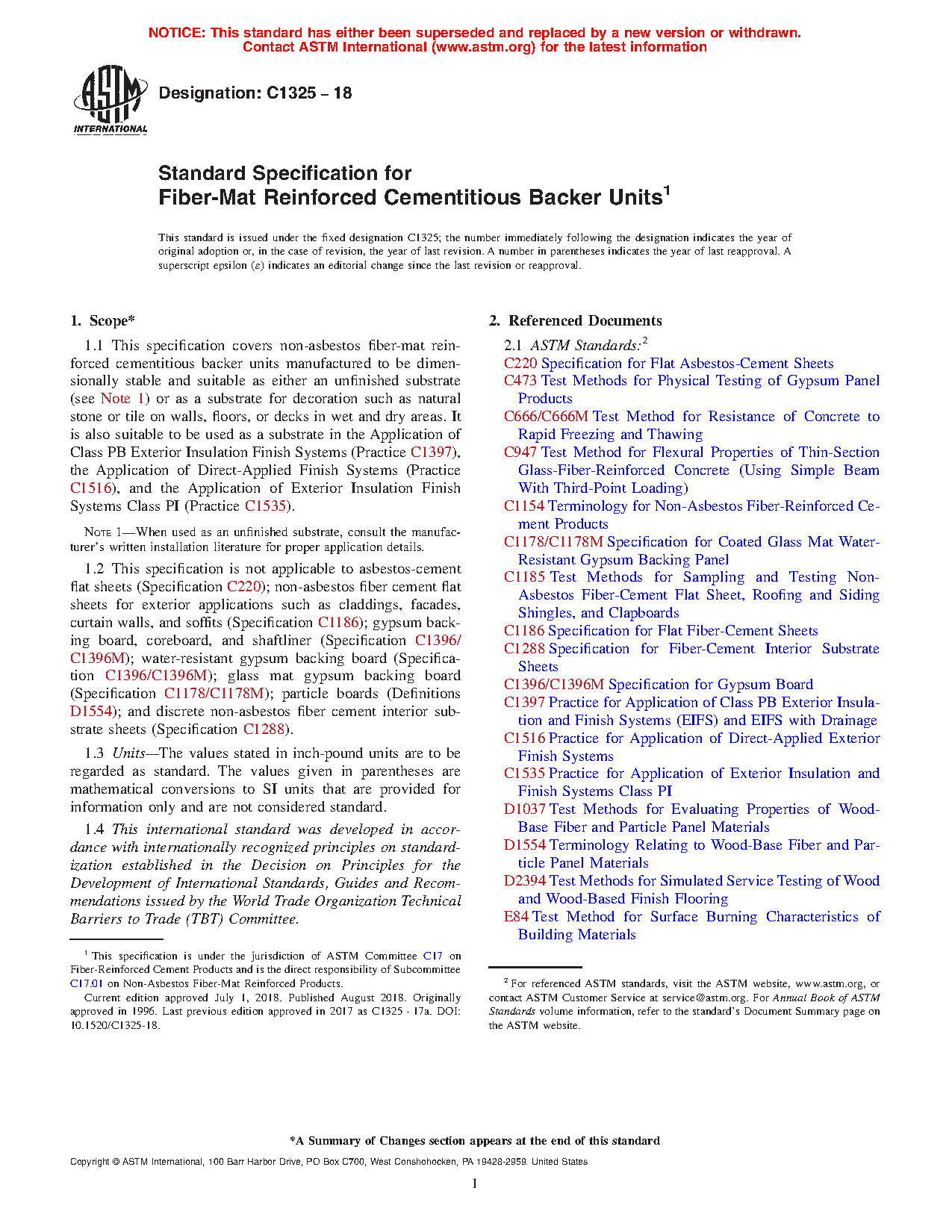 NOTICE: This standard has either been superseded and replaced by a new version or withdrawn. Contact ASTM International (www.astm.org) for the latest information

ASTM INTERNATIONAL

Designation: C1325 – 18

Standard Specification for
Fiber-Mat Reinforced Cementitious Backer Units$^1$

This standard is issued under the fixed designation C1325; the number immediately following the designation indicates the year of original adoption or, in the case of revision, the year of last revision. A number in parentheses indicates the year of last reapproval. A superscript epsilon (ε) indicates an editorial change since the last revision or reapproval.

1. Scope*

1.1 This specification covers non-asbestos fiber-mat reinforced cementitious backer units manufactured to be dimensionally stable and suitable as either an unfinished substrate (see Note 1) or as a substrate for decoration such as natural stone or tile on walls, floors, or decks in wet and dry areas. It is also suitable to be used as a substrate in the Application of Class PB Exterior Insulation Finish Systems (Practice C1397), the Application of Direct-Applied Finish Systems (Practice C1516), and the Application of Exterior Insulation Finish Systems Class PI (Practice C1535).

NOTE 1—When used as an unfinished substrate, consult the manufacturer's written installation literature for proper application details.

1.2 This specification is not applicable to asbestos-cement flat sheets (Specification C220); non-asbestos fiber cement flat sheets for exterior applications such as claddings, facades, curtain walls, and soffits (Specification C1186); gypsum backing board, coreboard, and shaftliner (Specification C1396/C1396M); water-resistant gypsum backing board (Specification C1396/C1396M); glass mat gypsum backing board (Specification C1178/C1178M); particle boards (Definitions D1554); and discrete non-asbestos fiber cement interior substrate sheets (Specification C1288).

1.3 Units—The values stated in inch-pound units are to be regarded as standard. The values given in parentheses are mathematical conversions to SI units that are provided for information only and are not considered standard.

1.4 This international standard was developed in accordance with internationally recognized principles on standardization established in the Decision on Principles for the Development of International Standards, Guides and Recommendations issued by the World Trade Organization Technical Barriers to Trade (TBT) Committee.

$^1$ This specification is under the jurisdiction of ASTM Committee C17 on Fiber-Reinforced Cement Products and is the direct responsibility of Subcommittee C17.01 on Non-Asbestos Fiber-Mat Reinforced Products.

Current edition approved July 1, 2018. Published August 2018. Originally approved in 1996. Last previous edition approved in 2017 as C1325 - 17a. DOI: 10.1520/C1325-18.

2. Referenced Documents

2.1 ASTM Standards:$^2$
C220 Specification for Flat Asbestos-Cement Sheets
C473 Test Methods for Physical Testing of Gypsum Panel Products
C666/C666M Test Method for Resistance of Concrete to Rapid Freezing and Thawing
C947 Test Method for Flexural Properties of Thin-Section Glass-Fiber-Reinforced Concrete (Using Simple Beam With Third-Point Loading)
C1154 Terminology for Non-Asbestos Fiber-Reinforced Cement Products
C1178/C1178M Specification for Coated Glass Mat Water-Resistant Gypsum Backing Panel
C1185 Test Methods for Sampling and Testing Non-Asbestos Fiber-Cement Flat Sheet, Roofing and Siding Shingles, and Clapboards
C1186 Specification for Flat Fiber-Cement Sheets
C1288 Specification for Fiber-Cement Interior Substrate Sheets
C1396/C1396M Specification for Gypsum Board
C1397 Practice for Application of Class PB Exterior Insulation and Finish Systems (EIFS) and EIFS with Drainage
C1516 Practice for Application of Direct-Applied Exterior Finish Systems
C1535 Practice for Application of Exterior Insulation and Finish Systems Class PI
D1037 Test Methods for Evaluating Properties of Wood-Base Fiber and Particle Panel Materials
D1554 Terminology Relating to Wood-Base Fiber and Particle Panel Materials
D2394 Test Methods for Simulated Service Testing of Wood and Wood-Based Finish Flooring
E84 Test Method for Surface Burning Characteristics of Building Materials

$^2$ For referenced ASTM standards, visit the ASTM website, www.astm.org, or contact ASTM Customer Service at service@astm.org. For Annual Book of ASTM Standards volume information, refer to the standard's Document Summary page on the ASTM website.

*A Summary of Changes section appears at the end of this standard

Copyright © ASTM International, 100 Barr Harbor Drive, PO Box C700, West Conshohocken, PA 19428-2959. United States

1